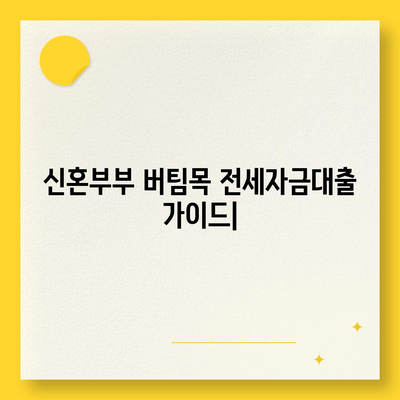 신혼부부 버팀목 전세자금대출 가이드|